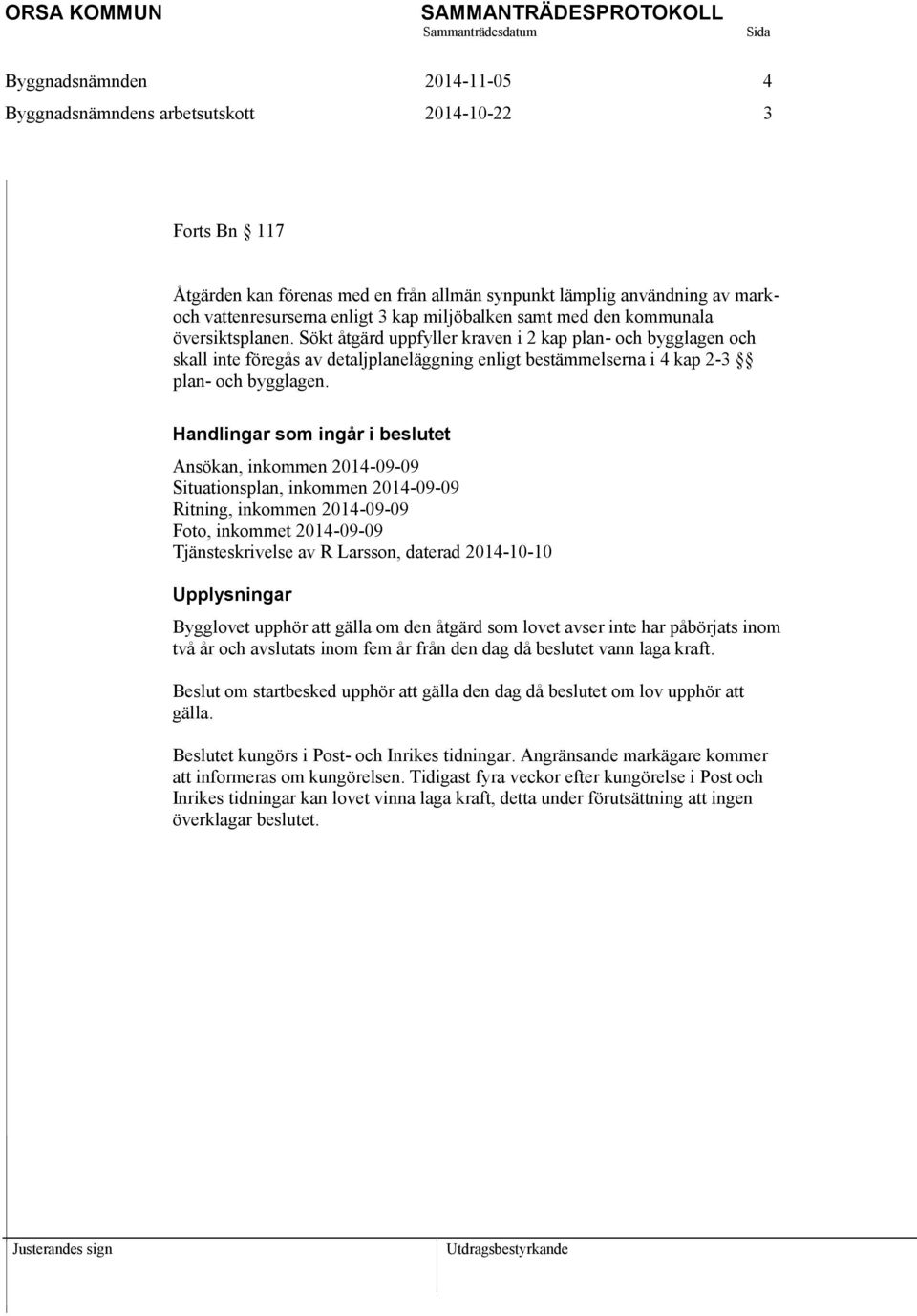 ORSA KOMMUN SAMMANTRÄDESPROTOKOLL
Sammanträdesdatum Sida

Byggnadsnämnden 2014-11-05 4
Byggnadsnämndens arbetsutskott 2014-10-22 3

Forts Bn § 117

Åtgärden kan förenas med en från allmän synpunkt lämplig användning av mark- och vattenresurserna enligt 3 kap miljöbalken samt med den kommunala översiktsplanen. Sökt åtgärd uppfyller kraven i 2 kap plan- och bygglagen och skall inte föregås av detaljplaneläggning enligt bestämmelserna i 4 kap 2-3 §§ plan- och bygglagen.

Handlingar som ingår i beslutet

Ansökan, inkommen 2014-09-09
Situationsplan, inkommen 2014-09-09
Ritning, inkommen 2014-09-09
Foto, inkommet 2014-09-09
Tjänsteskrivelse av R Larsson, daterad 2014-10-10

Upplysningar

Bygglovet upphör att gälla om den åtgärd som lovet avser inte har påbörjats inom två år och avslutats inom fem år från den dag då beslutet vann laga kraft.

Beslut om startbesked upphör att gälla den dag då beslutet om lov upphör att gälla.

Beslutet kungörs i Post- och Inrikes tidningar. Angränsande markägare kommer att informeras om kungörelsen. Tidigast fyra veckor efter kungörelse i Post och Inrikes tidningar kan lovet vinna laga kraft, detta under förutsättning att ingen överklagar beslutet.

Justerandes sign Utdragsbestyrkande